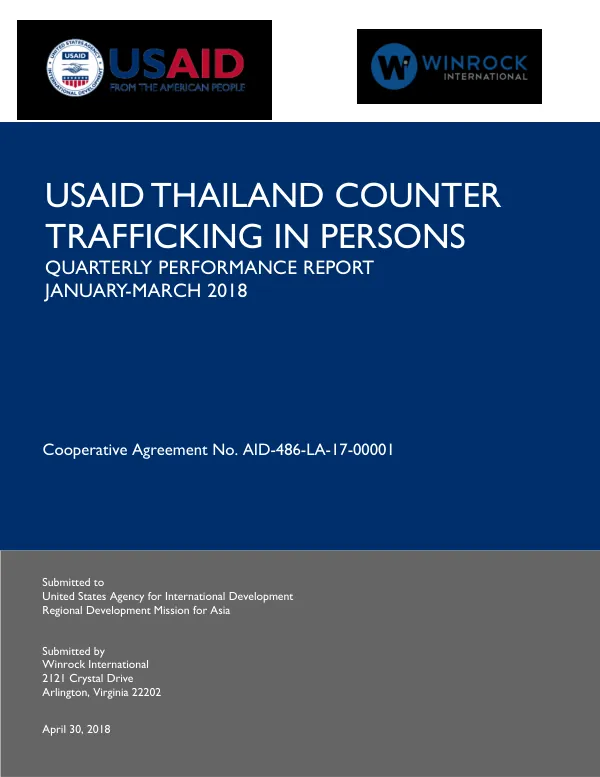 UNITED STATES AGENCY INTERNATIONAL DEVELOPMENT USAID

USAID
FROM THE AMERICAN PEOPLE

WINROCK
INTERNATIONAL

USAID THAILAND COUNTER TRAFFICKING IN PERSONS
QUARTERLY PERFORMANCE REPORT
JANUARY-MARCH 2018

Cooperative Agreement No. AID-486-LA-17-00001

Submitted to
United States Agency for International Development
Regional Development Mission for Asia

Submitted by
Winrock International
2121 Crystal Drive
Arlington, Virginia 22202

April 30, 2018